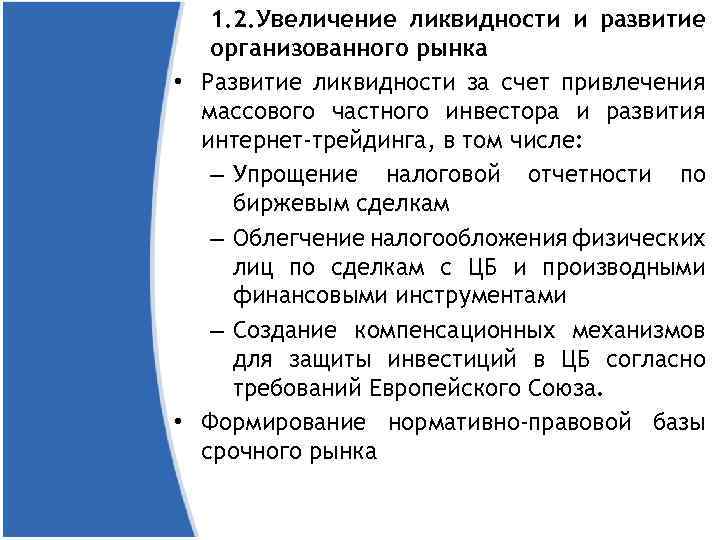 1.2.Увеличение ликвидности и развитие организованного рынка

• Развитие ликвидности за счет привлечения массового частного инвестора и развития интернет-трейдинга, в том числе:

– Упрощение налоговой отчетности по биржевым сделкам

– Облегчение налогообложения физических лиц по сделкам с ЦБ и производными финансовыми инструментами

– Создание компенсационных механизмов для защиты инвестиций в ЦБ согласно требований Европейского Союза.

• Формирование нормативно-правовой базы срочного рынка